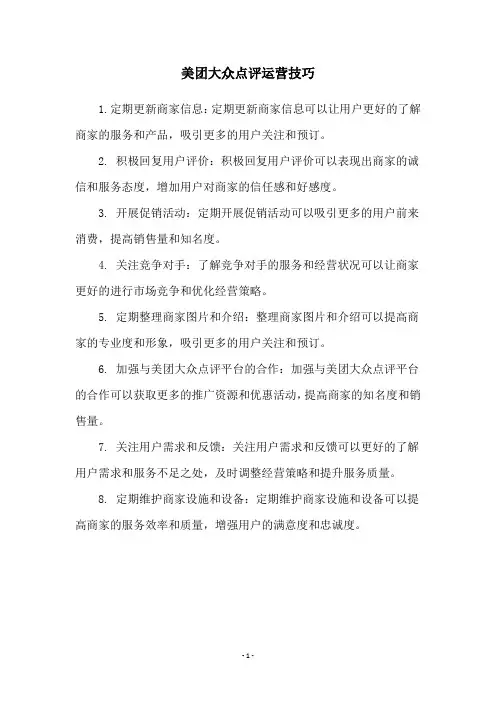 美团大众点评运营技巧

1.定期更新商家信息：定期更新商家信息可以让用户更好的了解商家的服务和产品，吸引更多的用户关注和预订。

2. 积极回复用户评价：积极回复用户评价可以表现出商家的诚信和服务态度，增加用户对商家的信任感和好感度。

3. 开展促销活动：定期开展促销活动可以吸引更多的用户前来消费，提高销售量和知名度。

4. 关注竞争对手：了解竞争对手的服务和经营状况可以让商家更好的进行市场竞争和优化经营策略。

5. 定期整理商家图片和介绍：整理商家图片和介绍可以提高商家的专业度和形象，吸引更多的用户关注和预订。

6. 加强与美团大众点评平台的合作：加强与美团大众点评平台的合作可以获取更多的推广资源和优惠活动，提高商家的知名度和销售量。

7. 关注用户需求和反馈：关注用户需求和反馈可以更好的了解用户需求和服务不足之处，及时调整经营策略和提升服务质量。

8. 定期维护商家设施和设备：定期维护商家设施和设备可以提高商家的服务效率和质量，增强用户的满意度和忠诚度。

- 1 -